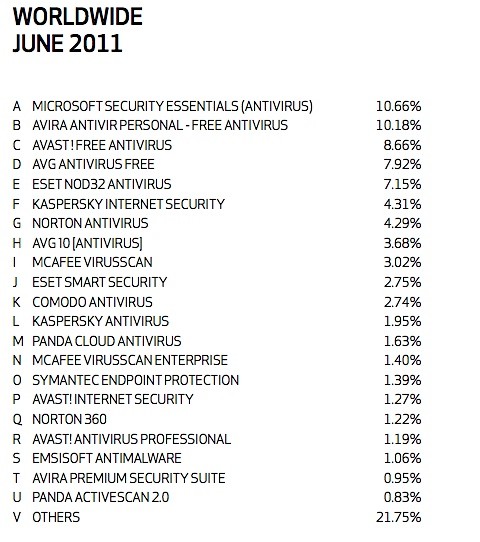 WORLDWIDE
JUNE 2011

| | | |
|---|---|---|
| A | MICROSOFT SECURITY ESSENTIALS (ANTIVIRUS) | 10.66% |
| B | AVIRA ANTIVIR PERSONAL - FREE ANTIVIRUS | 10.18% |
| C | AVAST! FREE ANTIVIRUS | 8.66% |
| D | AVG ANTIVIRUS FREE | 7.92% |
| E | ESET NOD32 ANTIVIRUS | 7.15% |
| F | KASPERSKY INTERNET SECURITY | 4.31% |
| G | NORTON ANTIVIRUS | 4.29% |
| H | AVG 10 [ANTIVIRUS] | 3.68% |
| I | MCAFEE VIRUSSCAN | 3.02% |
| J | ESET SMART SECURITY | 2.75% |
| K | COMODO ANTIVIRUS | 2.74% |
| L | KASPERSKY ANTIVIRUS | 1.95% |
| M | PANDA CLOUD ANTIVIRUS | 1.63% |
| N | MCAFEE VIRUSSCAN ENTERPRISE | 1.40% |
| O | SYMANTEC ENDPOINT PROTECTION | 1.39% |
| P | AVAST! INTERNET SECURITY | 1.27% |
| Q | NORTON 360 | 1.22% |
| R | AVAST! ANTIVIRUS PROFESSIONAL | 1.19% |
| S | EMSISOFT ANTIMALWARE | 1.06% |
| T | AVIRA PREMIUM SECURITY SUITE | 0.95% |
| U | PANDA ACTIVESCAN 2.0 | 0.83% |
| V | OTHERS | 21.75% |